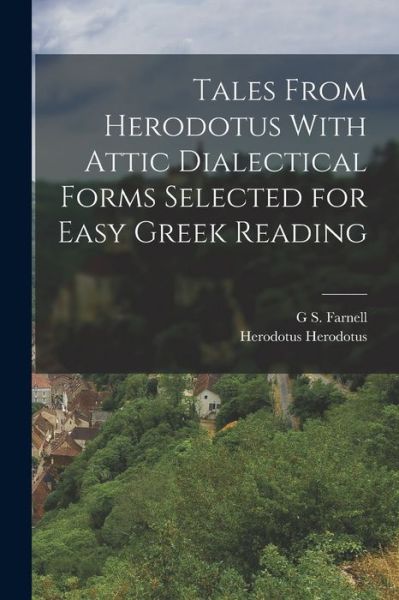 Tales From Herodotus With Attic Dialectical Forms Selected for Easy Greek Reading

G S. Farnell
Herodotus Herodotus